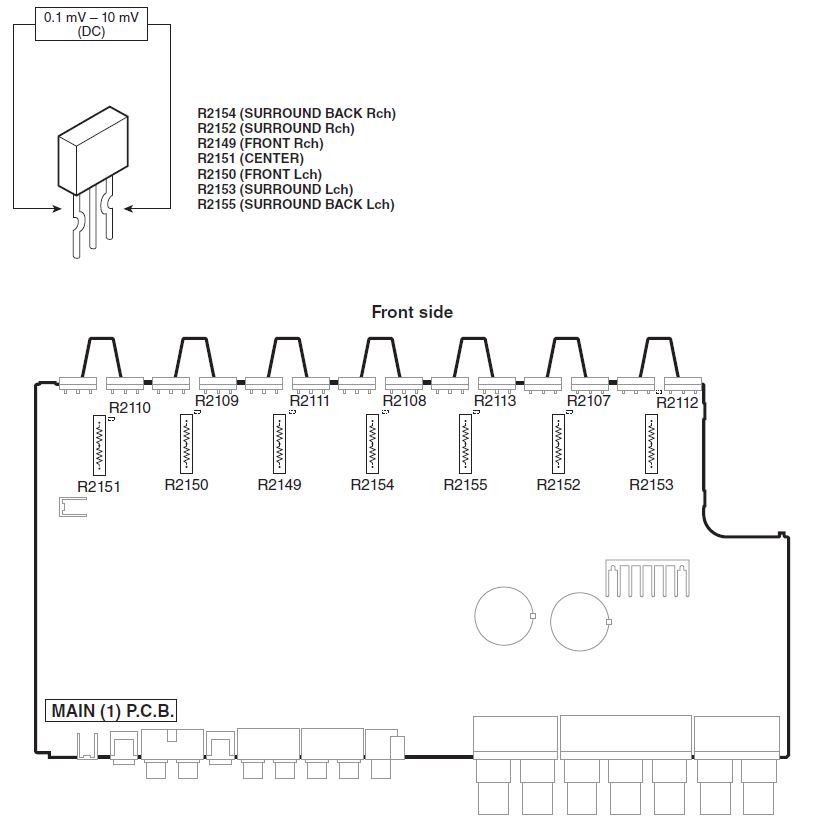 0.1 mV – 10 mV
(DC)

R2154 (SURROUND BACK Rch)
R2152 (SURROUND Rch)
R2149 (FRONT Rch)
R2151 (CENTER)
R2150 (FRONT Lch)
R2153 (SURROUND Lch)
R2155 (SURROUND BACK Lch)

Front side

R2110 R2109 R2111 R2108 R2113 R2107 R2112

R2151 R2150 R2149 R2154 R2155 R2152 R2153

MAIN (1) P.C.B.